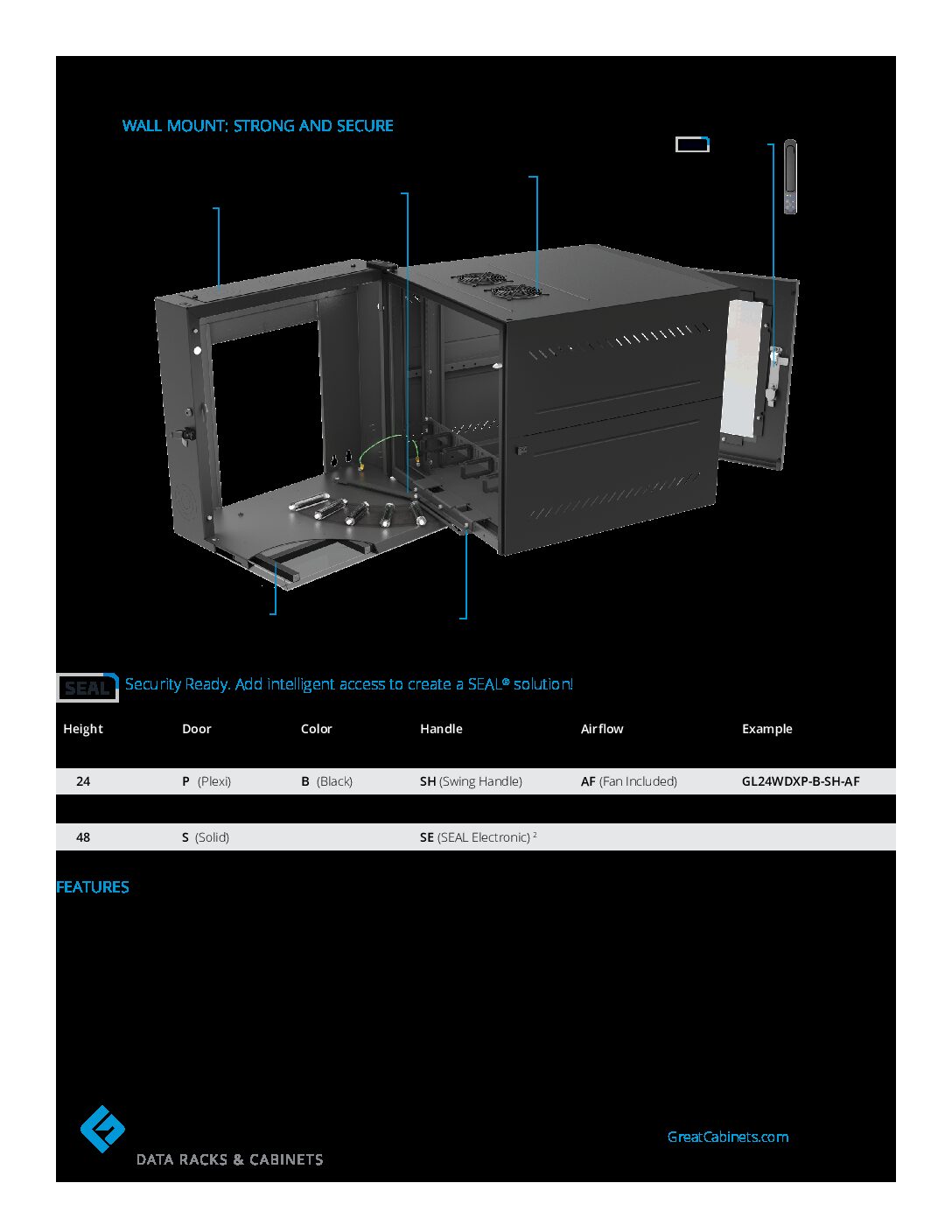 WALL MOUNT: STRONG AND SECURE

SEAL

Security Ready. Add intelligent access to create a SEAL® solution!

| Height | Door | Color | Handle | Airflow | Example |
|---|---|---|---|---|---|
| 24 | P (Plexi) | B (Black) | SH (Swing Handle) | AF (Fan Included) | GL24WDXP-B-SH-AF |
| 48 | S (Solid) | | SE (SEAL Electronic) $^{2}$ | | |

FEATURES

DATA RACKS & CABINETS

GreatCabinets.com